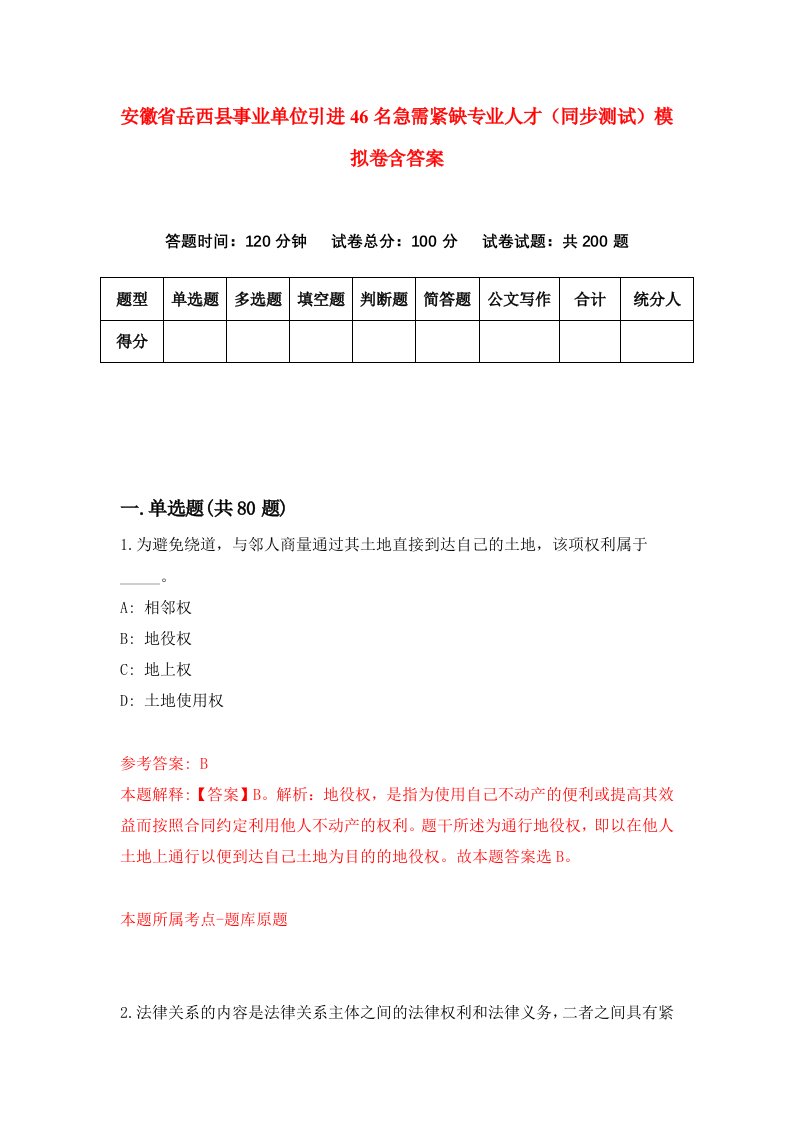 安徽省岳西县事业单位引进46名急需紧缺专业人才（同步测试）模拟卷含答案

答题时间：120分钟　试卷总分：100分　试卷试题：共200题

| 题型 | 单选题 | 多选题 | 填空题 | 判断题 | 简答题 | 公文写作 | 合计 | 统分人 |
|---|---|---|---|---|---|---|---|---|
| 得分 | | | | | | | | |

一.单选题(共80题)

1.为避免绕道，与邻人商量通过其土地直接到达自己的土地，该项权利属于_____。

A: 相邻权

B: 地役权

C: 地上权

D: 土地使用权

参考答案: B

本题解释:【答案】B。解析：地役权，是指为使用自己不动产的便利或提高其效益而按照合同约定利用他人不动产的权利。题干所述为通行地役权，即以在他人土地上通行以便到达自己土地为目的的地役权。故本题答案选B。

本题所属考点-题库原题

2.法律关系的内容是法律关系主体之间的法律权利和法律义务，二者之间具有紧